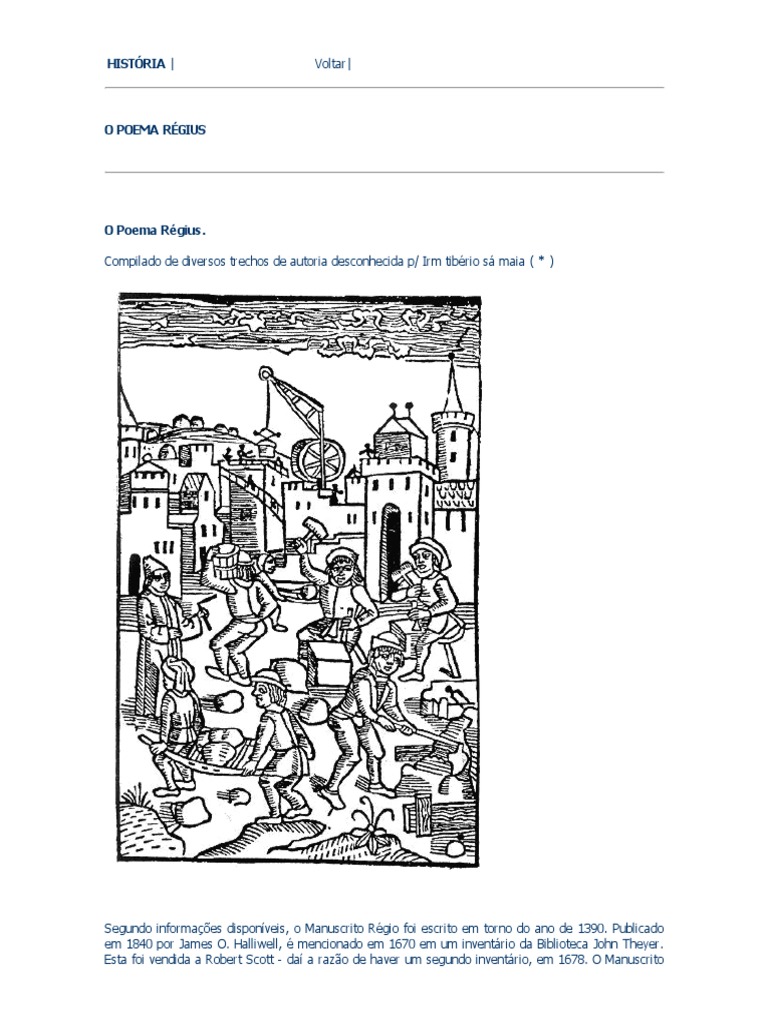 HISTÓRIA | Voltar|

O POEMA RÉGIUS

O Poema Régius.

Compilado de diversos trechos de autoria desconhecida p/ Irm tibério sá maia ( * )

Segundo informações disponíveis, o Manuscrito Régio foi escrito em torno do ano de 1390. Publicado em 1840 por James O. Halliwell, é mencionado em 1670 em um inventário da Biblioteca John Theyer. Esta foi vendida a Robert Scott - daí a razão de haver um segundo inventário, em 1678. O Manuscrito